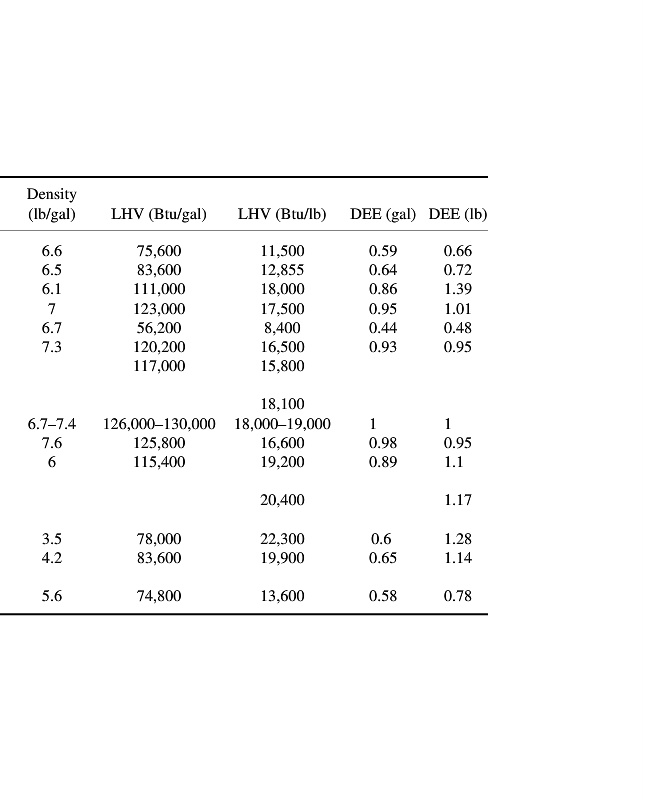 | Density (lb/gal) | LHV (Btu/gal) | LHV (Btu/lb) | DEE (gal) | DEE (lb) |
|---|---|---|---|---|
| 6.6 | 75,600 | 11,500 | 0.59 | 0.66 |
| 6.5 | 83,600 | 12,855 | 0.64 | 0.72 |
| 6.1 | 111,000 | 18,000 | 0.86 | 1.39 |
| 7 | 123,000 | 17,500 | 0.95 | 1.01 |
| 6.7 | 56,200 | 8,400 | 0.44 | 0.48 |
| 7.3 | 120,200 | 16,500 | 0.93 | 0.95 |
| | 117,000 | 15,800 | | |
| | | 18,100 | | |
| 6.7–7.4 | 126,000–130,000 | 18,000–19,000 | 1 | 1 |
| 7.6 | 125,800 | 16,600 | 0.98 | 0.95 |
| 6 | 115,400 | 19,200 | 0.89 | 1.1 |
| | | 20,400 | | 1.17 |
| 3.5 | 78,000 | 22,300 | 0.6 | 1.28 |
| 4.2 | 83,600 | 19,900 | 0.65 | 1.14 |
| 5.6 | 74,800 | 13,600 | 0.58 | 0.78 |